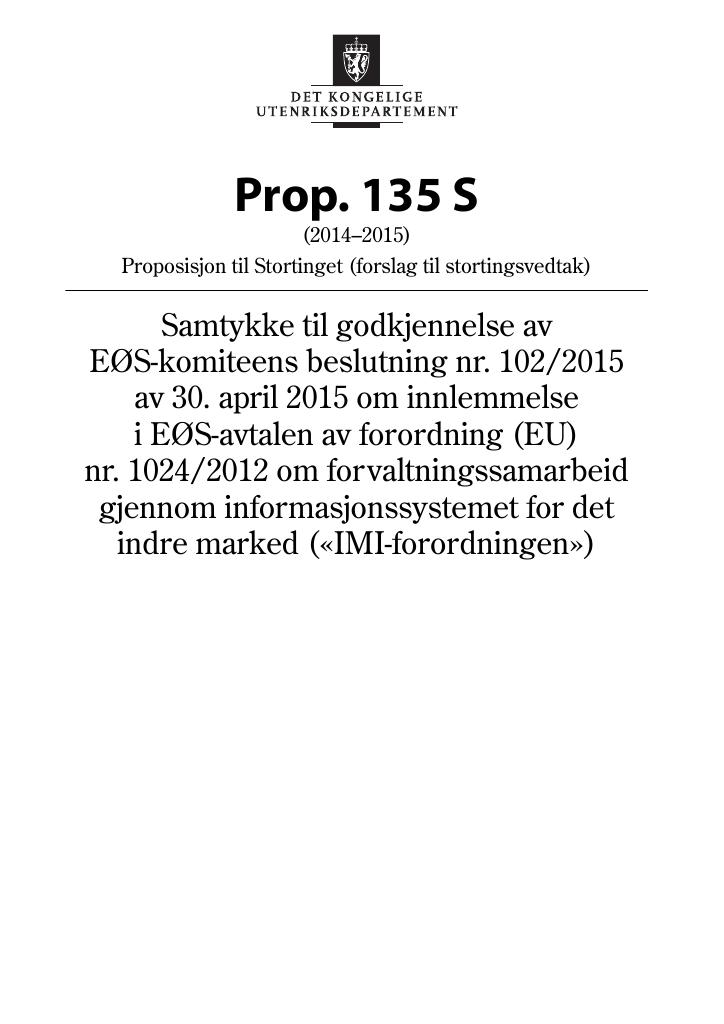 DET KONGELIGE
UTENRIKSDEPARTEMENT

Prop. 135 S
(2014–2015)
Proposisjon til Stortinget (forslag til stortingsvedtak)

Samtykke til godkjennelse av EØS-komiteens beslutning nr. 102/2015 av 30. april 2015 om innlemmelse i EØS-avtalen av forordning (EU) nr. 1024/2012 om forvaltningssamarbeid gjennom informasjonssystemet for det indre marked («IMI-forordningen»)